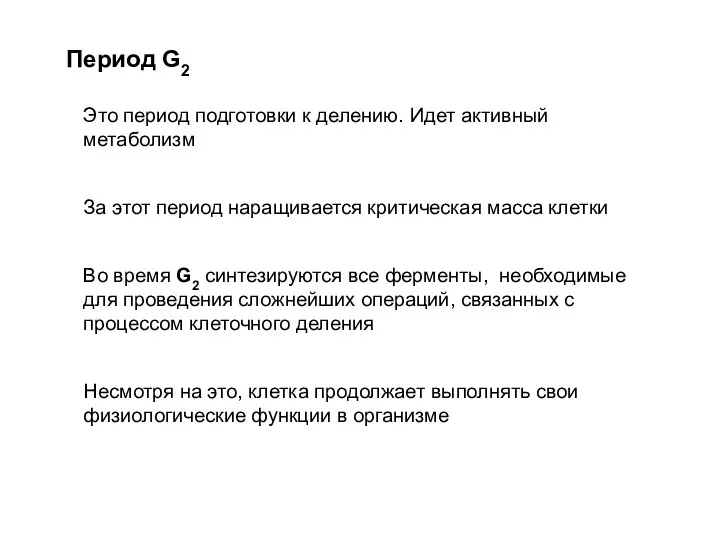 Период $G_2$

Это период подготовки к делению. Идет активный метаболизм

За этот период наращивается критическая масса клетки

Во время $G_2$ синтезируются все ферменты, необходимые для проведения сложнейших операций, связанных с процессом клеточного деления

Несмотря на это, клетка продолжает выполнять свои физиологические функции в организме